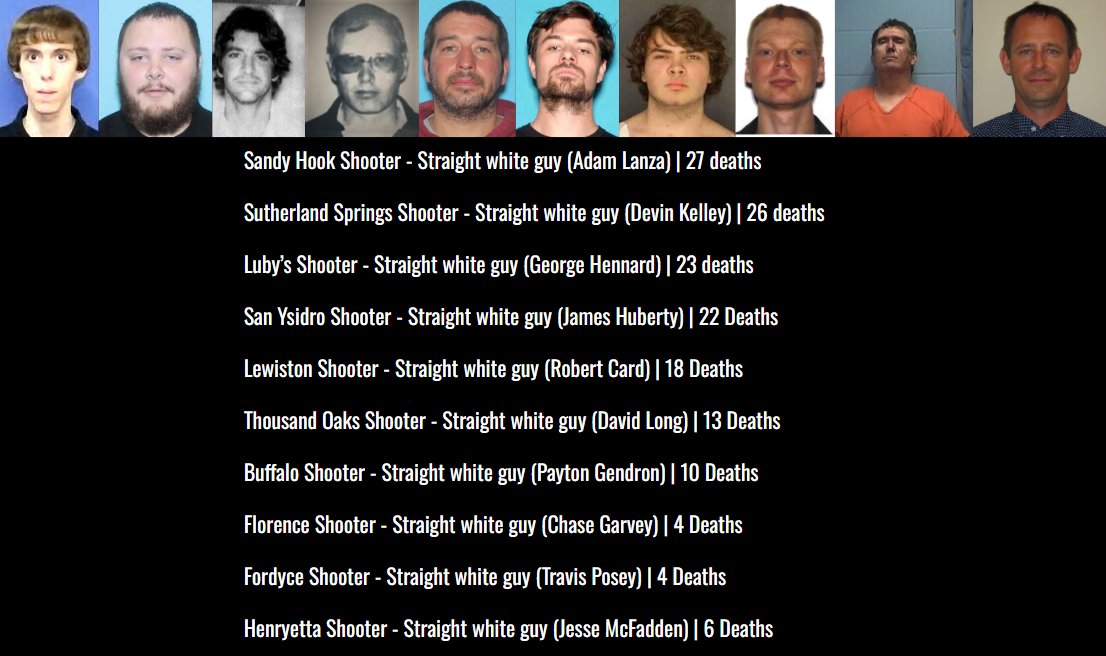 Sandy Hook Shooter - Straight white guy (Adam Lanza) | 27 deaths

Sutherland Springs Shooter - Straight white guy (Devin Kelley) | 26 deaths

Luby's Shooter - Straight white guy (George Hennard) | 23 deaths

San Ysidro Shooter - Straight white guy (James Huberty) | 22 Deaths

Lewiston Shooter - Straight white guy (Robert Card) | 18 Deaths

Thousand Oaks Shooter - Straight white guy (David Long) | 13 Deaths

Buffalo Shooter - Straight white guy (Payton Gendron) | 10 Deaths

Florence Shooter - Straight white guy (Chase Garvey) | 4 Deaths

Fordyce Shooter - Straight white guy (Travis Posey) | 4 Deaths

Henryetta Shooter - Straight white guy (Jesse McFadden) | 6 Deaths